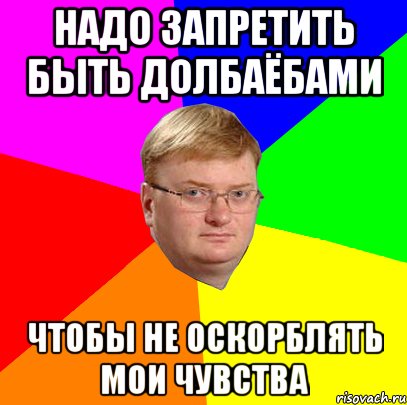 НАДО ЗАПРЕТИТЬ БЫТЬ ДОЛБАЁБАМИ

ЧТОБЫ НЕ ОСКОРБЛЯТЬ МОИ ЧУВСТВА

risovach.ru